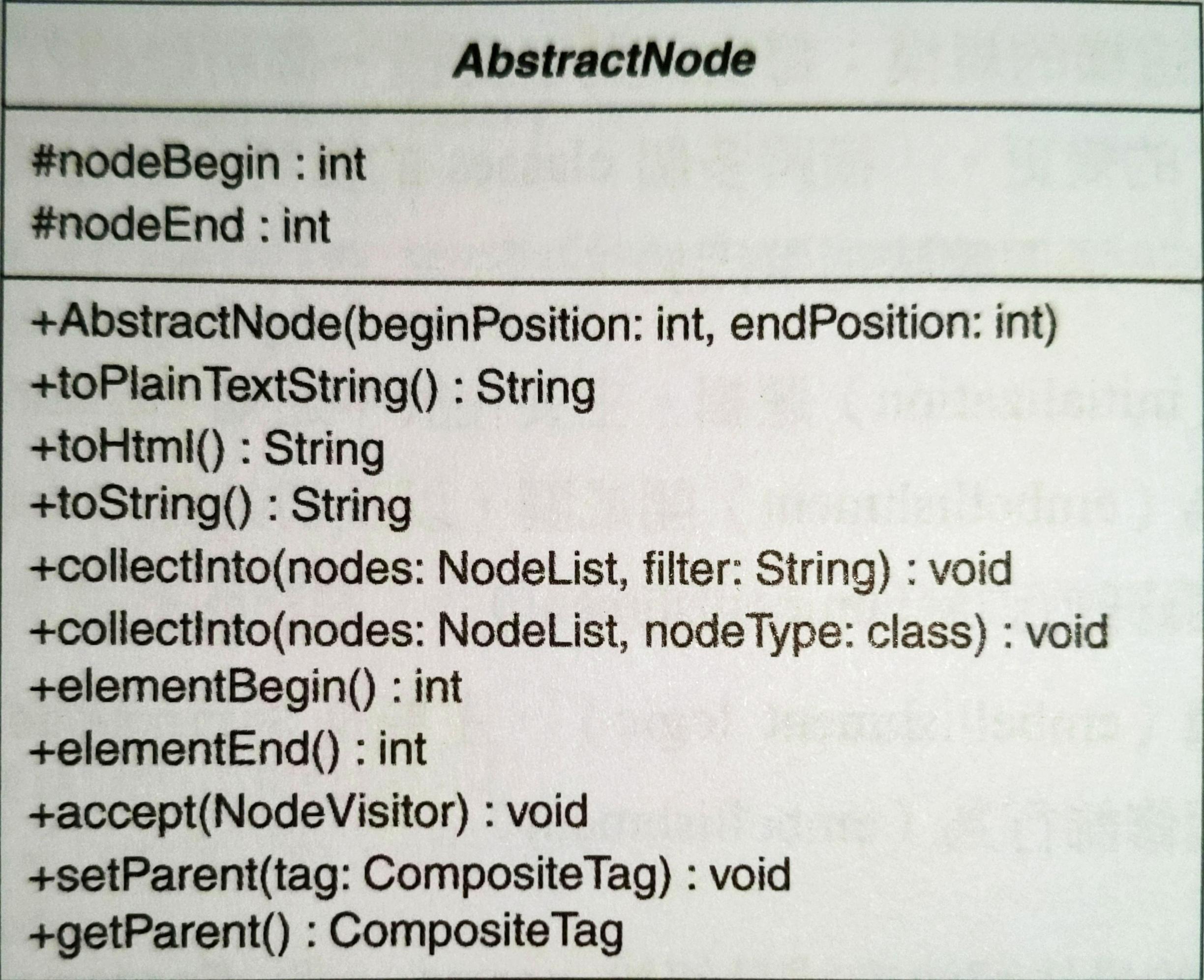 AbstractNode

#nodeBegin : int
#nodeEnd : int

+AbstractNode(beginPosition: int, endPosition: int)
+toPlainTextString() : String
+toHtml() : String
+toString() : String
+collectInto(nodes: NodeList, filter: String) : void
+collectInto(nodes: NodeList, nodeType: class) : void
+elementBegin() : int
+elementEnd() : int
+accept(NodeVisitor) : void
+setParent(tag: CompositeTag) : void
+getParent() : CompositeTag